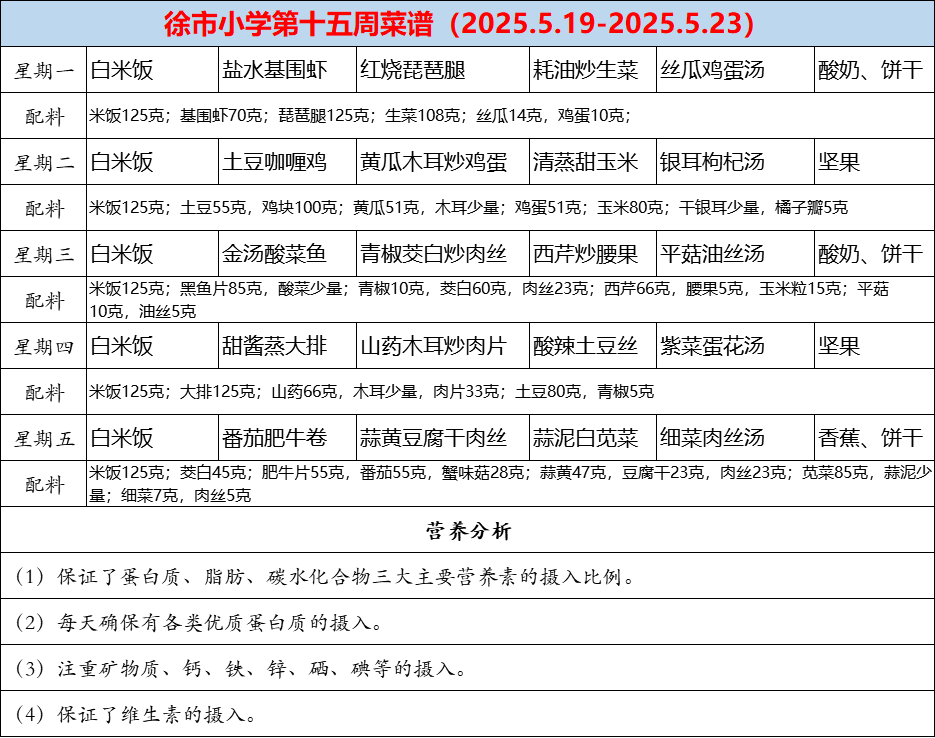 徐市小学第十五周菜谱（2025.5.19-2025.5.23）

| 星期一 | 白米饭 | 盐水基围虾 | 红烧琵琶腿 | 耗油炒生菜 | 丝瓜鸡蛋汤 | 酸奶、饼干 |
|---|---|---|---|---|---|---|
| 配料 | 米饭125克；基围虾70克；琵琶腿125克；生菜108克；丝瓜14克，鸡蛋10克； | | | | | |
| 星期二 | 白米饭 | 土豆咖喱鸡 | 黄瓜木耳炒鸡蛋 | 清蒸甜玉米 | 银耳枸杞汤 | 坚果 |
| 配料 | 米饭125克；土豆55克，鸡块100克；黄瓜51克，木耳少量；鸡蛋51克；玉米80克；干银耳少量，橘子瓣5克 | | | | | |
| 星期三 | 白米饭 | 金汤酸菜鱼 | 青椒茭白炒肉丝 | 西芹炒腰果 | 平菇油丝汤 | 酸奶、饼干 |
| 配料 | 米饭125克；黑鱼片85克，酸菜少量；青椒10克，茭白60克，肉丝23克；西芹66克，腰果5克，玉米粒15克；平菇10克，油丝5克 | | | | | |
| 星期四 | 白米饭 | 甜酱蒸大排 | 山药木耳炒肉片 | 酸辣土豆丝 | 紫菜蛋花汤 | 坚果 |
| 配料 | 米饭125克；大排125克；山药66克，木耳少量，肉片33克；土豆80克，青椒5克 | | | | | |
| 星期五 | 白米饭 | 番茄肥牛卷 | 蒜黄豆腐干肉丝 | 蒜泥白苋菜 | 细菜肉丝汤 | 香蕉、饼干 |
| 配料 | 米饭125克；茭白45克；肥牛片55克，番茄55克，蟹味菇28克；蒜黄47克，豆腐干23克，肉丝23克；苋菜85克，蒜泥少量；细菜7克，肉丝5克 | | | | | |

营养分析

（1）保证了蛋白质、脂肪、碳水化合物三大主要营养素的摄入比例。

（2）每天确保有各类优质蛋白质的摄入。

（3）注重矿物质、钙、铁、锌、硒、碘等的摄入。

（4）保证了维生素的摄入。